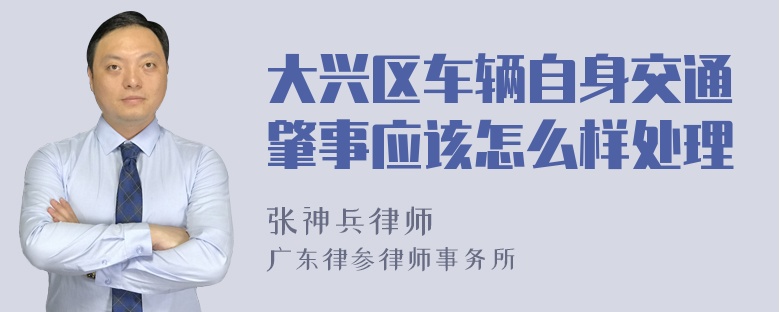 大兴区车辆自身交通肇事应该怎么样处理

张神兵律师
广东律参律师事务所